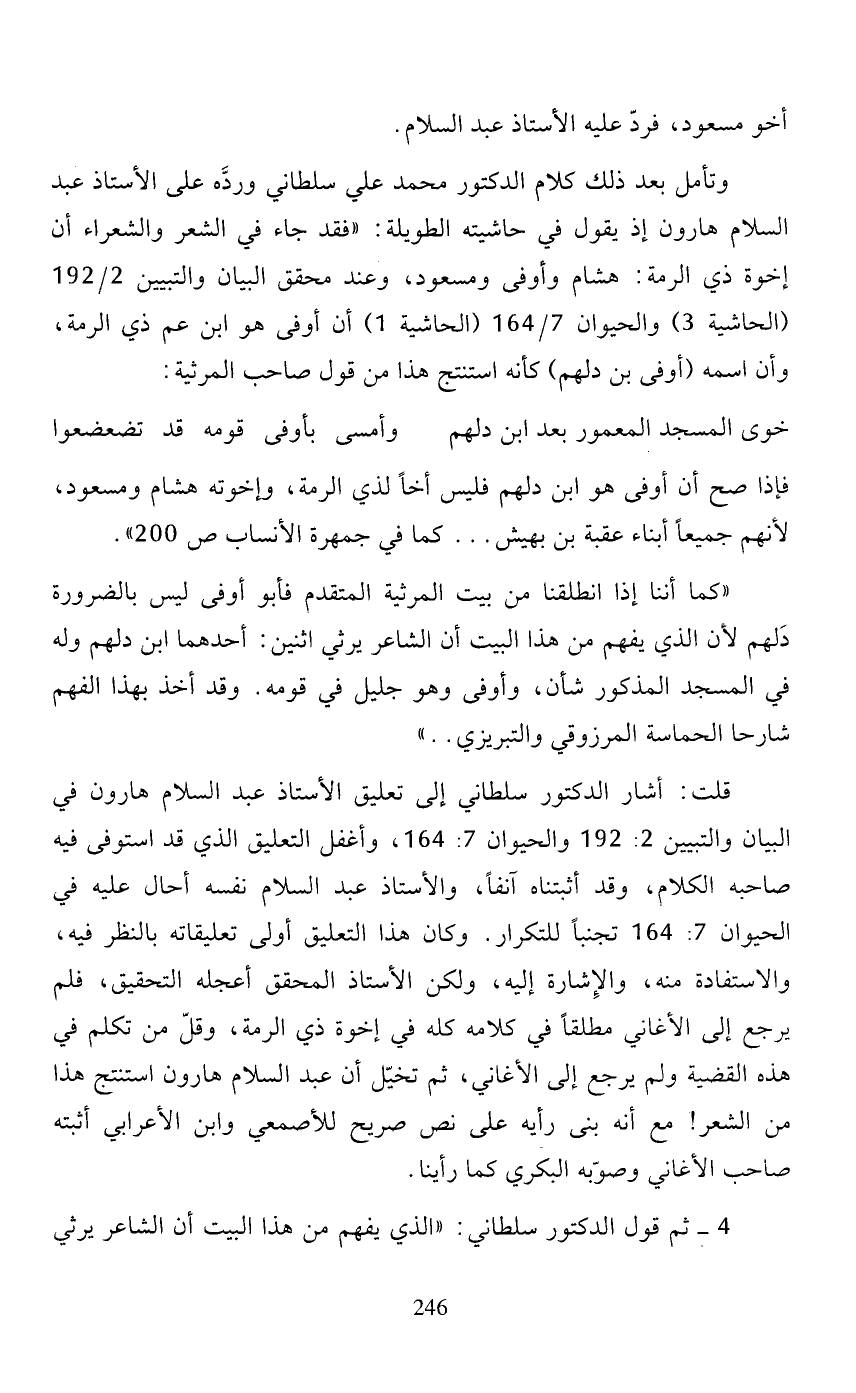 أخو مسعود، فردّ عليه الأستاذ عبد السلام.

وتأمل بعد ذلك كلام الدكتور محمد علي سلطاني وردَّه على الأستاذ عبد السلام هارون إذ يقول في حاشيته الطويلة: «فقد جاء في الشعر والشعراء أن إخوة ذي الرمة: هشام وأوفى ومسعود، وعند محقق البيان والتبيين 192/2 (الحاشية 3) والحيوان 164/7 (الحاشية 1) أن أوفى هو ابن عم ذي الرمة، وأن اسمه (أوفى بن دلهم) كأنه استنتج هذا من قول صاحب المرثية:

خوى المسجد المعمور بعد ابن دلهم وأمسى بأوفى قومه قد تضعضعوا

فإذا صح أن أوفى هو ابن دلهم فليس أخاً لذي الرمة، وإخوته هشام ومسعود، لأنهم جميعاً أبناء عقبة بن بهيش... كما في جمهرة الأنساب ص 200».

«كما أننا إذا انطلقنا من بيت المرثية المتقدم فأبو أوفى ليس بالضرورة دَلهم لأن الذي يفهم من هذا البيت أن الشاعر يرثي اثنين: أحدهما ابن دلهم وله في المسجد المذكور شأن، وأوفى وهو جليل في قومه. وقد أخذ بهذا الفهم شارحا الحماسة المرزوقي والتبريزي..»

قلت: أشار الدكتور سلطاني إلى تعليق الأستاذ عبد السلام هارون في البيان والتبيين 2: 192 والحيوان 7: 164، وأغفل التعليق الذي قد استوفى فيه صاحبه الكلام، وقد أثبتناه آنفاً، والأستاذ عبد السلام نفسه أحال عليه في الحيوان 7: 164 تجنباً للتكرار. وكان هذا التعليق أولى تعليقاته بالنظر فيه، والاستفادة منه، والإشارة إليه، ولكن الأستاذ المحقق أعجله التحقيق، فلم يرجع إلى الأغاني مطلقاً في كلامه كله في إخوة ذي الرمة، وقلّ من تكلم في هذه القضية ولم يرجع إلى الأغاني، ثم تخيّل أن عبد السلام هارون استنتج هذا من الشعر! مع أنه بنى رأيه على نص صريح للأصمعي وابن الأعرابي أثبته صاحب الأغاني وصوّبه البكري كما رأينا.

4 ـ ثم قول الدكتور سلطاني: «الذي يفهم من هذا البيت أن الشاعر يرثي

246